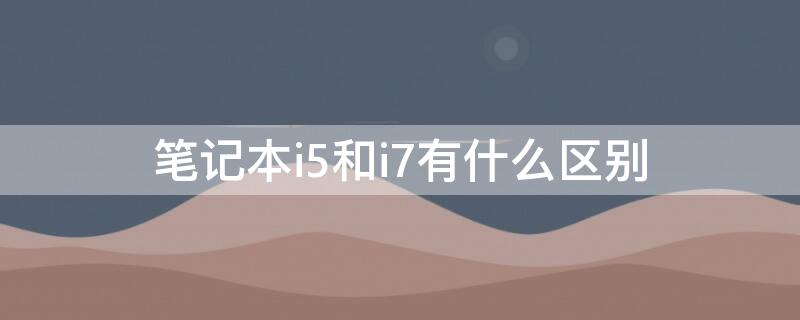 笔记本i5和i7有什么区别